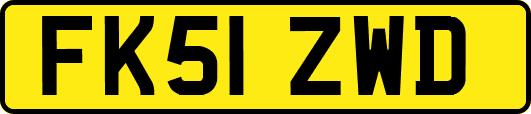 FK51 ZWD